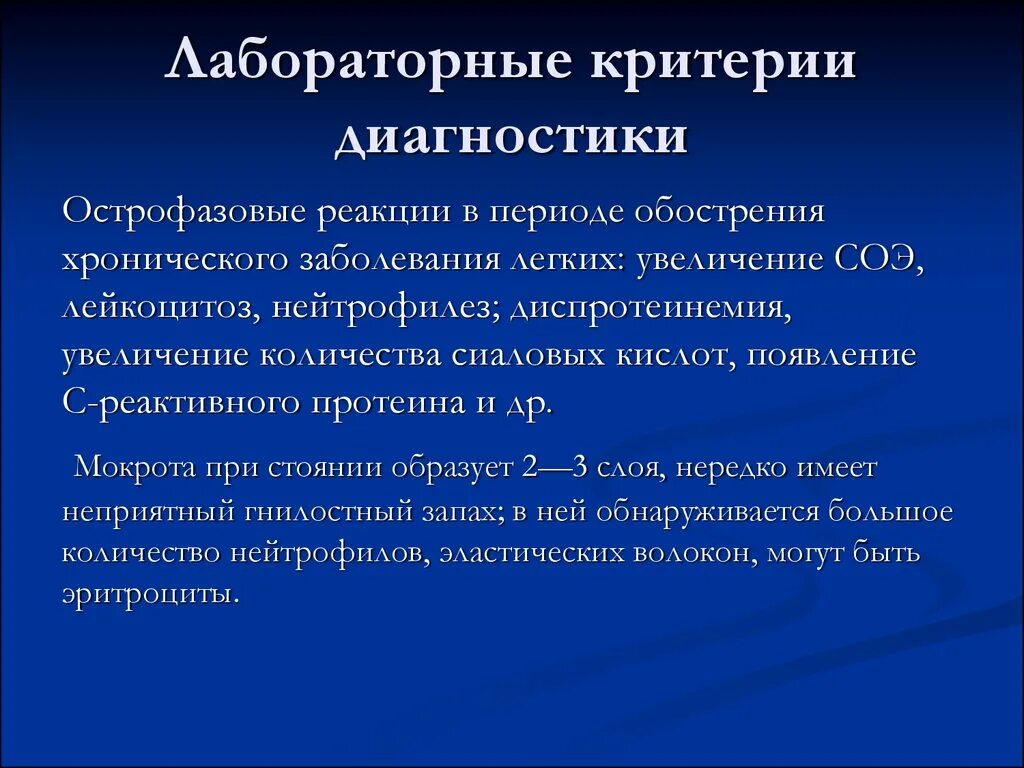 Лабораторные критерии диагностики

Острофазовые реакции в периоде обострения хронического заболевания легких: увеличение СОЭ, лейкоцитоз, нейтрофилез; диспротеинемия, увеличение количества сиаловых кислот, появление С-реактивного протеина и др.

Мокрота при стоянии образует 2—3 слоя, нередко имеет неприятный гнилостный запах; в ней обнаруживается большое количество нейтрофилов, эластических волокон, могут быть эритроциты.